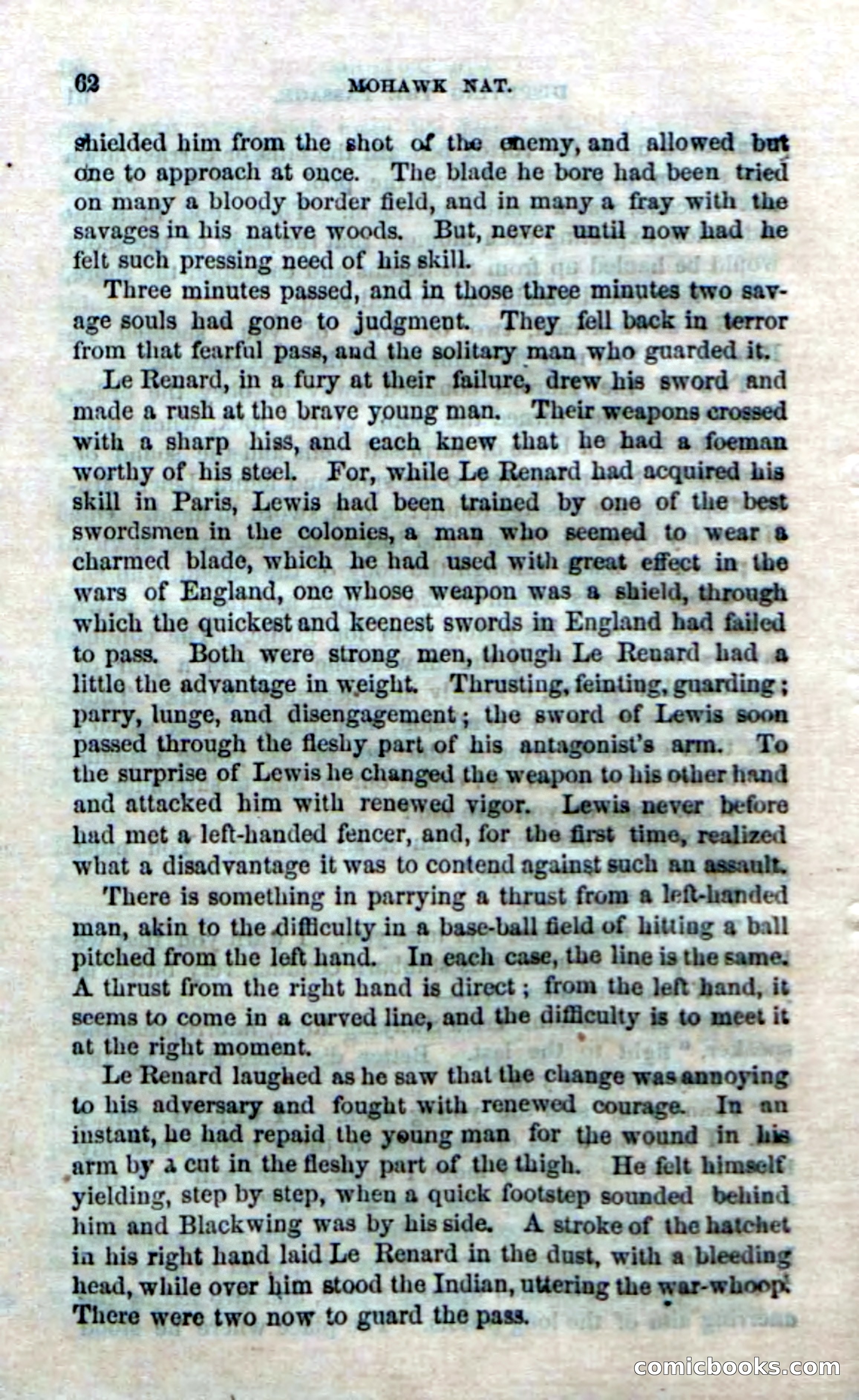 62 MOHAWK NAT.

shielded him from the shot of the enemy, and allowed but one to approach at once. The blade he bore had been tried on many a bloody border field, and in many a fray with the savages in his native woods. But, never until now had he felt such pressing need of his skill.

Three minutes passed, and in those three minutes two savage souls had gone to judgment. They fell back in terror from that fearful pass, and the solitary man who guarded it.

Le Renard, in a fury at their failure, drew his sword and made a rush at the brave young man. Their weapons crossed with a sharp hiss, and each knew that he had a foeman worthy of his steel. For, while Le Renard had acquired his skill in Paris, Lewis had been trained by one of the best swordsmen in the colonies, a man who seemed to wear a charmed blade, which he had used with great effect in the wars of England, one whose weapon was a shield, through which the quickest and keenest swords in England had failed to pass. Both were strong men, though Le Renard had a little the advantage in weight. Thrusting, feinting, guarding; parry, lunge, and disengagement; the sword of Lewis soon passed through the fleshy part of his antagonist's arm. To the surprise of Lewis he changed the weapon to his other hand and attacked him with renewed vigor. Lewis never before had met a left-handed fencer, and, for the first time, realized what a disadvantage it was to contend against such an assault.

There is something in parrying a thrust from a left-handed man, akin to the difficulty in a base-ball field of hitting a ball pitched from the left hand. In each case, the line is the same. A thrust from the right hand is direct; from the left hand, it seems to come in a curved line, and the difficulty is to meet it at the right moment.

Le Renard laughed as he saw that the change was annoying to his adversary and fought with renewed courage. In an instant, he had repaid the young man for the wound in his arm by a cut in the fleshy part of the thigh. He felt himself yielding, step by step, when a quick footstep sounded behind him and Blackwing was by his side. A stroke of the hatchet in his right hand laid Le Renard in the dust, with a bleeding head, while over him stood the Indian, uttering the war-whoop. There were two now to guard the pass.

comicbooks.com